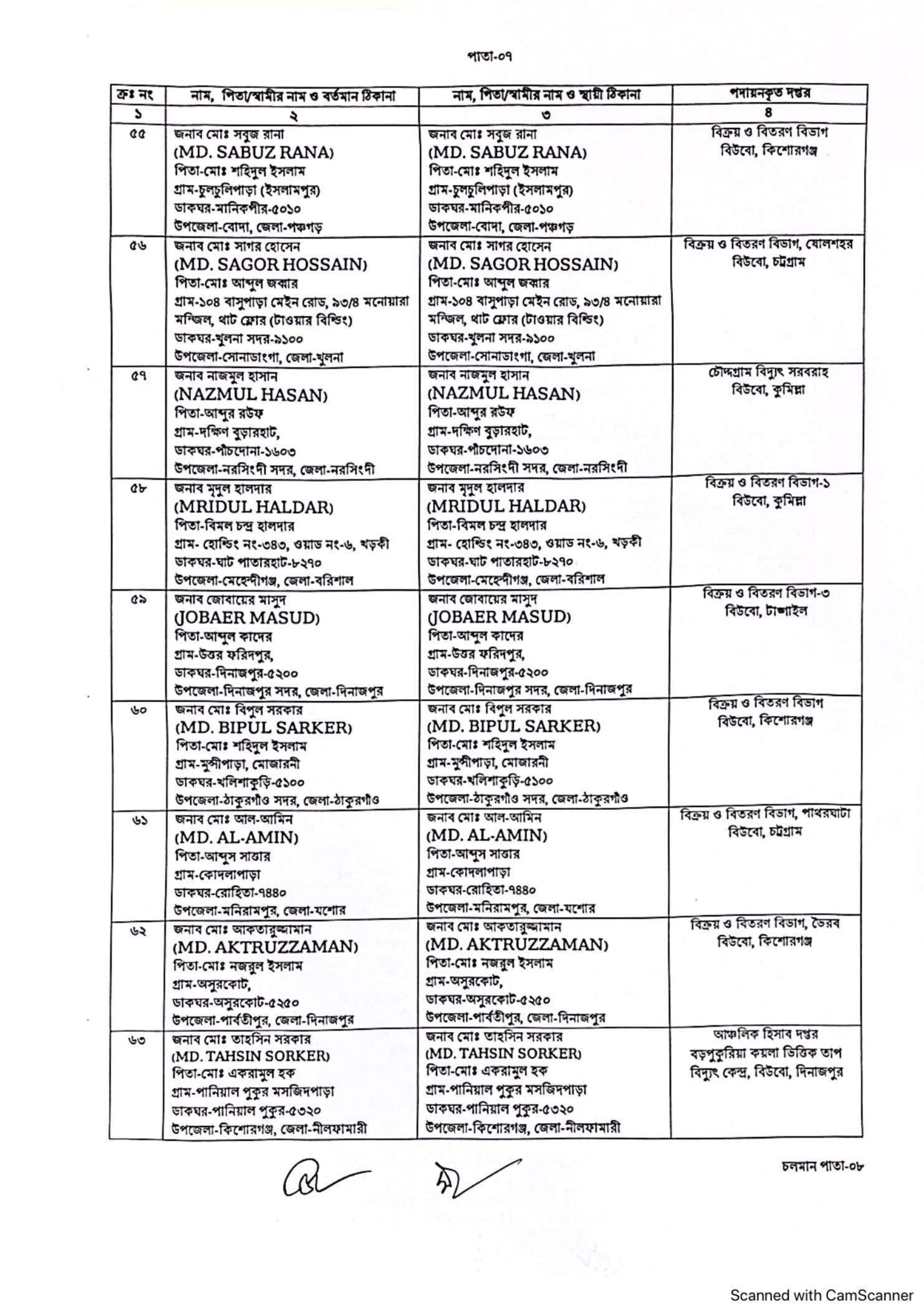 পাতা-০৭

| ক্রঃ নং | নাম, পিতা/স্বামীর নাম ও বর্তমান ঠিকানা | নাম, পিতা/স্বামীর নাম ও স্থায়ী ঠিকানা | পদায়নকৃত দপ্তর |
|---|---|---|---|
| ১ | ২ | ৩ | ৪ |
| ৫৫ | জনাব মোঃ সবুজ রানা (MD. SABUZ RANA) পিতা-মোঃ শহিদুল ইসলাম গ্রাম-চুলচুলিপাড়া (ইসলামপুর) ডাকঘর-মানিকপীর-৫০১০ উপজেলা-বোদা, জেলা-পঞ্চগড় | জনাব মোঃ সবুজ রানা (MD. SABUZ RANA) পিতা-মোঃ শহিদুল ইসলাম গ্রাম-চুলচুলিপাড়া (ইসলামপুর) ডাকঘর-মানিকপীর-৫০১০ উপজেলা-বোদা, জেলা-পঞ্চগড় | বিক্রয় ও বিতরণ বিভাগ বিউবো, কিশোরগঞ্জ |
| ৫৬ | জনাব মোঃ সাগর হোসেন (MD. SAGOR HOSSAIN) পিতা-মোঃ আব্দুল জব্বার গ্রাম-১০৪ বাসুপাড়া মেইন রোড, ৯৩/৪ মনোয়ারা মন্জিল, থার্ট ফ্লোর (টাওয়ার বিল্ডিং) ডাকঘর-খুলনা সদর-৯১০০ উপজেলা-সোনাডাংগা, জেলা-খুলনা | জনাব মোঃ সাগর হোসেন (MD. SAGOR HOSSAIN) পিতা-মোঃ আব্দুল জব্বার গ্রাম-১০৪ বাসুপাড়া মেইন রোড, ৯৩/৪ মনোয়ারা মন্জিল, থার্ট ফ্লোর (টাওয়ার বিল্ডিং) ডাকঘর-খুলনা সদর-৯১০০ উপজেলা-সোনাডাংগা, জেলা-খুলনা | বিক্রয় ও বিতরণ বিভাগ, ষোলশহর বিউবো, চট্টগ্রাম |
| ৫৭ | জনাব নাজমুল হাসান (NAZMUL HASAN) পিতা-আব্দুর রউফ গ্রাম-দক্ষিণ বুড়ারহাট, ডাকঘর-পাঁচদোনা-১৬০৩ উপজেলা-নরসিংদী সদর, জেলা-নরসিংদী | জনাব নাজমুল হাসান (NAZMUL HASAN) পিতা-আব্দুর রউফ গ্রাম-দক্ষিণ বুড়ারহাট, ডাকঘর-পাঁচদোনা-১৬০৩ উপজেলা-নরসিংদী সদর, জেলা-নরসিংদী | চৌদ্দগ্রাম বিদ্যুৎ সরবরাহ বিউবো, কুমিল্লা |
| ৫৮ | জনাব মৃদুল হালদার (MRIDUL HALDAR) পিতা-বিমল চন্দ্র হালদার গ্রাম- হোল্ডিং নং-৩৪৩, ওয়াড নং-৬, খড়কী ডাকঘর-ঘাট পাতারহাট-৮২৭০ উপজেলা-মেহেন্দীগঞ্জ, জেলা-বরিশাল | জনাব মৃদুল হালদার (MRIDUL HALDAR) পিতা-বিমল চন্দ্র হালদার গ্রাম- হোল্ডিং নং-৩৪৩, ওয়াড নং-৬, খড়কী ডাকঘর-ঘাট পাতারহাট-৮২৭০ উপজেলা-মেহেন্দীগঞ্জ, জেলা-বরিশাল | বিক্রয় ও বিতরণ বিভাগ-১ বিউবো, কুমিল্লা |
| ৫৯ | জনাব জোবায়ের মাসুদ (JOBAER MASUD) পিতা-আব্দুল কাদের গ্রাম-উত্তর ফরিদপুর, ডাকঘর-দিনাজপুর-৫২০০ উপজেলা-দিনাজপুর সদর, জেলা-দিনাজপুর | জনাব জোবায়ের মাসুদ (JOBAER MASUD) পিতা-আব্দুল কাদের গ্রাম-উত্তর ফরিদপুর, ডাকঘর-দিনাজপুর-৫২০০ উপজেলা-দিনাজপুর সদর, জেলা-দিনাজপুর | বিক্রয় ও বিতরণ বিভাগ-৩ বিউবো, টাঙ্গাইল |
| ৬০ | জনাব মোঃ বিপুল সরকার (MD. BIPUL SARKER) পিতা-মোঃ শহিদুল ইসলাম গ্রাম-মুন্সীপাড়া, মোজারনী ডাকঘর-খলিশাকুড়ি-৫১০০ উপজেলা-ঠাকুরগাঁও সদর, জেলা-ঠাকুরগাঁও | জনাব মোঃ বিপুল সরকার (MD. BIPUL SARKER) পিতা-মোঃ শহিদুল ইসলাম গ্রাম-মুন্সীপাড়া, মোজারনী ডাকঘর-খলিশাকুড়ি-৫১০০ উপজেলা-ঠাকুরগাঁও সদর, জেলা-ঠাকুরগাঁও | বিক্রয় ও বিতরণ বিভাগ বিউবো, কিশোরগঞ্জ |
| ৬১ | জনাব মোঃ আল-আমিন (MD. AL-AMIN) পিতা-আব্দুস সাত্তার গ্রাম-কোদলাপাড়া ডাকঘর-রোহিতা-৭৪৪০ উপজেলা-মনিরামপুর, জেলা-যশোর | জনাব মোঃ আল-আমিন (MD. AL-AMIN) পিতা-আব্দুস সাত্তার গ্রাম-কোদলাপাড়া ডাকঘর-রোহিতা-৭৪৪০ উপজেলা-মনিরামপুর, জেলা-যশোর | বিক্রয় ও বিতরণ বিভাগ, পাথরঘাটা বিউবো, চট্টগ্রাম |
| ৬২ | জনাব মোঃ আকতারুজ্জামান (MD. AKTRUZZAMAN) পিতা-মোঃ নজরুল ইসলাম গ্রাম-অসুরকোট, ডাকঘর-অসুরকোট-৫২৫০ উপজেলা-পার্বতীপুর, জেলা-দিনাজপুর | জনাব মোঃ আকতারুজ্জামান (MD. AKTRUZZAMAN) পিতা-মোঃ নজরুল ইসলাম গ্রাম-অসুরকোট, ডাকঘর-অসুরকোট-৫২৫০ উপজেলা-পার্বতীপুর, জেলা-দিনাজপুর | বিক্রয় ও বিতরণ বিভাগ, ভৈরব বিউবো, কিশোরগঞ্জ |
| ৬৩ | জনাব মোঃ তাহসিন সরকার (MD. TAHSIN SORKER) পিতা-মোঃ একরামুল হক গ্রাম-পানিয়াল পুকুর মসজিদপাড়া ডাকঘর-পানিয়াল পুকুর-৫৩২০ উপজেলা-কিশোরগঞ্জ, জেলা-নীলফামারী | জনাব মোঃ তাহসিন সরকার (MD. TAHSIN SORKER) পিতা-মোঃ একরামুল হক গ্রাম-পানিয়াল পুকুর মসজিদপাড়া ডাকঘর-পানিয়াল পুকুর-৫৩২০ উপজেলা-কিশোরগঞ্জ, জেলা-নীলফামারী | আঞ্চলিক হিসাব দপ্তর বড়পুকুরিয়া কয়লা ভিত্তিক তাপ বিদ্যুৎ কেন্দ্র, বিউবো, দিনাজপুর |

চলমান পাতা-০৮

Scanned with CamScanner